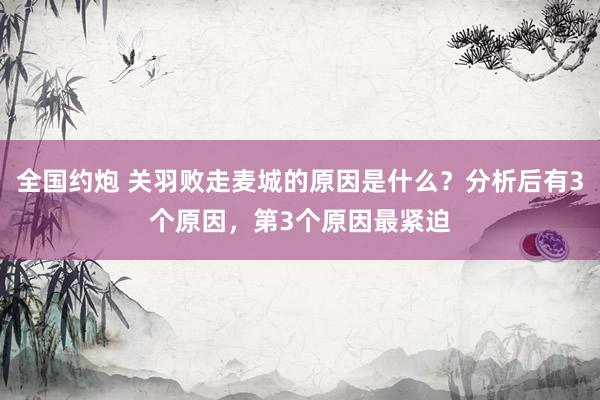 全国约炮 关羽败走麦城的原因是什么？分析后有3个原因，第3个原因最紧迫